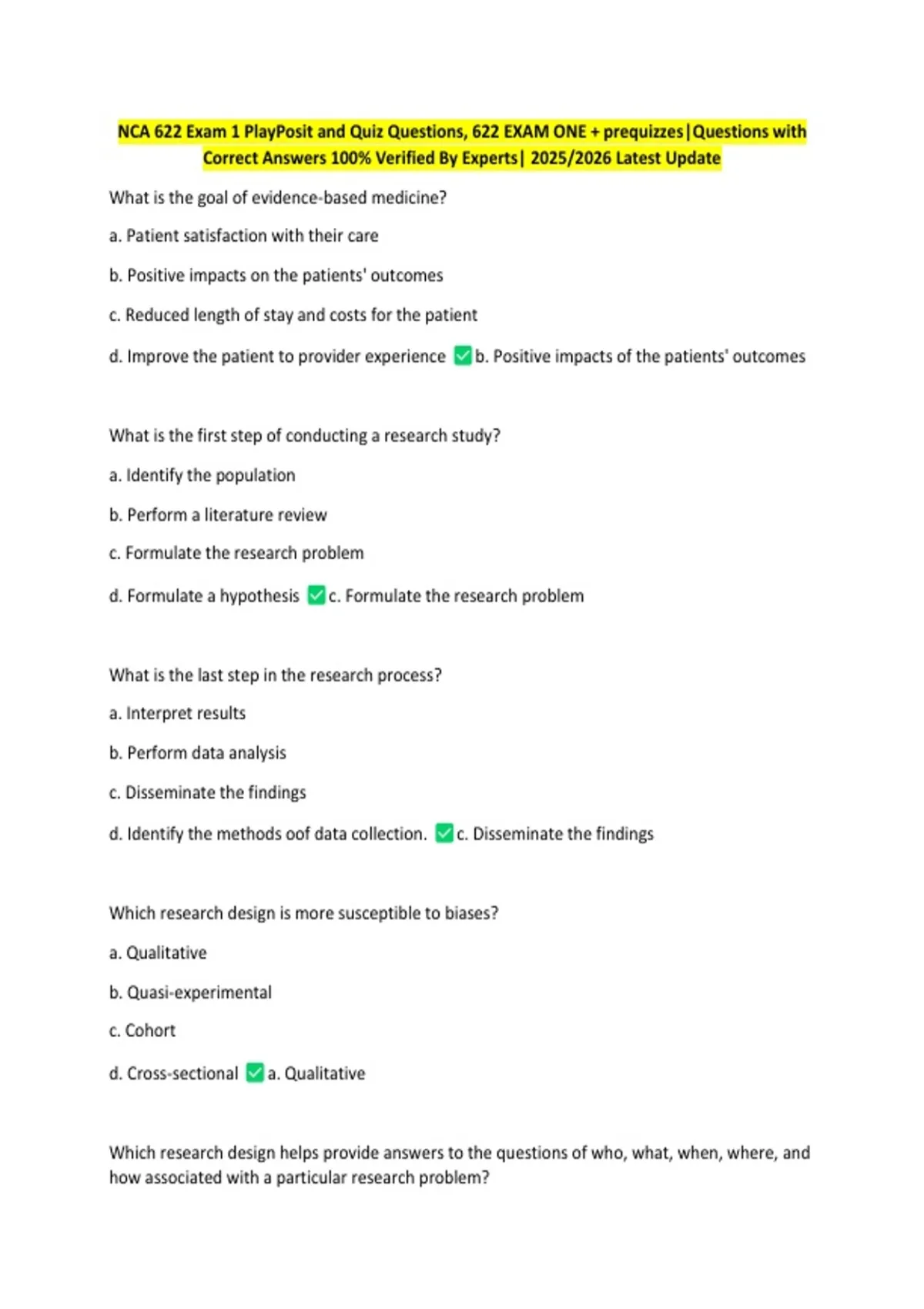 NCA 622 Exam 1 PlayPosit and Quiz Questions, 622 EXAM ONE + prequizzes|Questions with Correct Answers 100% Verified By Experts| 2025/2026 Latest Update

What is the goal of evidence-based medicine?

a. Patient satisfaction with their care

b. Positive impacts on the patients' outcomes

c. Reduced length of stay and costs for the patient

d. Improve the patient to provider experience ✅b. Positive impacts of the patients' outcomes

What is the first step of conducting a research study?

a. Identify the population

b. Perform a literature review

c. Formulate the research problem

d. Formulate a hypothesis ✅c. Formulate the research problem

What is the last step in the research process?

a. Interpret results

b. Perform data analysis

c. Disseminate the findings

d. Identify the methods oof data collection. ✅c. Disseminate the findings

Which research design is more susceptible to biases?

a. Qualitative

b. Quasi-experimental

c. Cohort

d. Cross-sectional ✅a. Qualitative

Which research design helps provide answers to the questions of who, what, when, where, and how associated with a particular research problem?